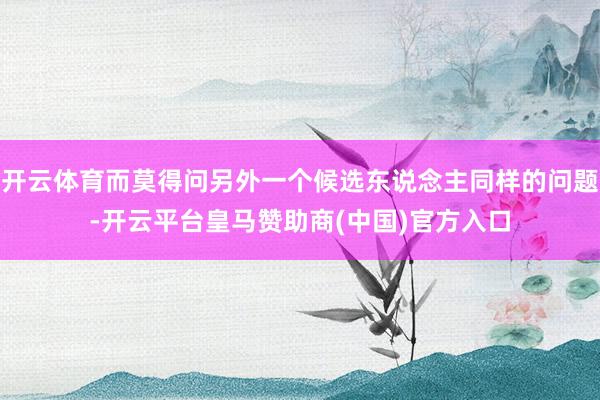 开云体育而莫得问另外一个候选东说念主同样的问题-开云平台皇马赞助商(中国)官方入口